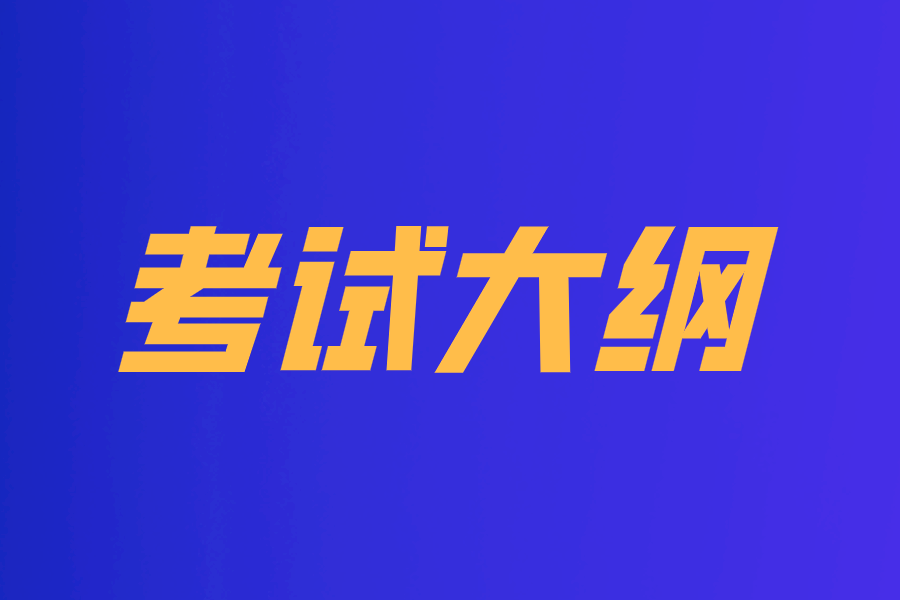 考试大纲